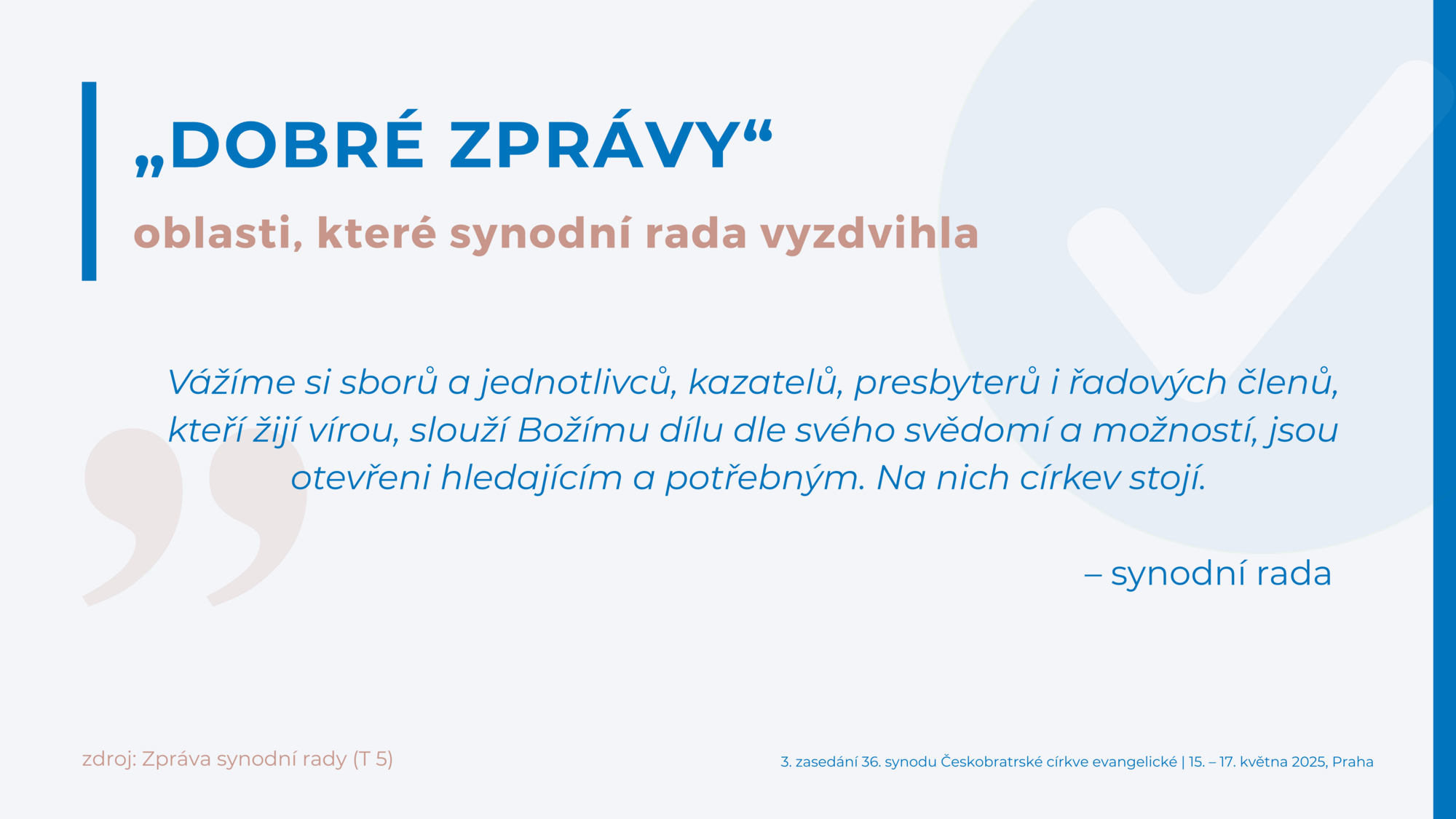 „DOBRÉ ZPRÁVY“

oblasti, které synodní rada vyzdvihla

Vážíme si sborů a jednotlivců, kazatelů, presbyterů i řadových členů, kteří žijí vírou, slouží Božímu dílu dle svého svědomí a možností, jsou otevřeni hledajícím a potřebným. Na nich církev stojí.

– synodní rada

zdroj: Zpráva synodní rady (T 5)

3. zasedání 36. synodu Českobratrské církve evangelické | 15. – 17. května 2025, Praha